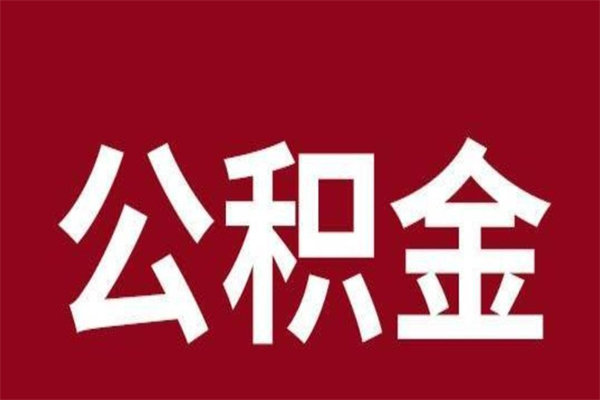 公积金